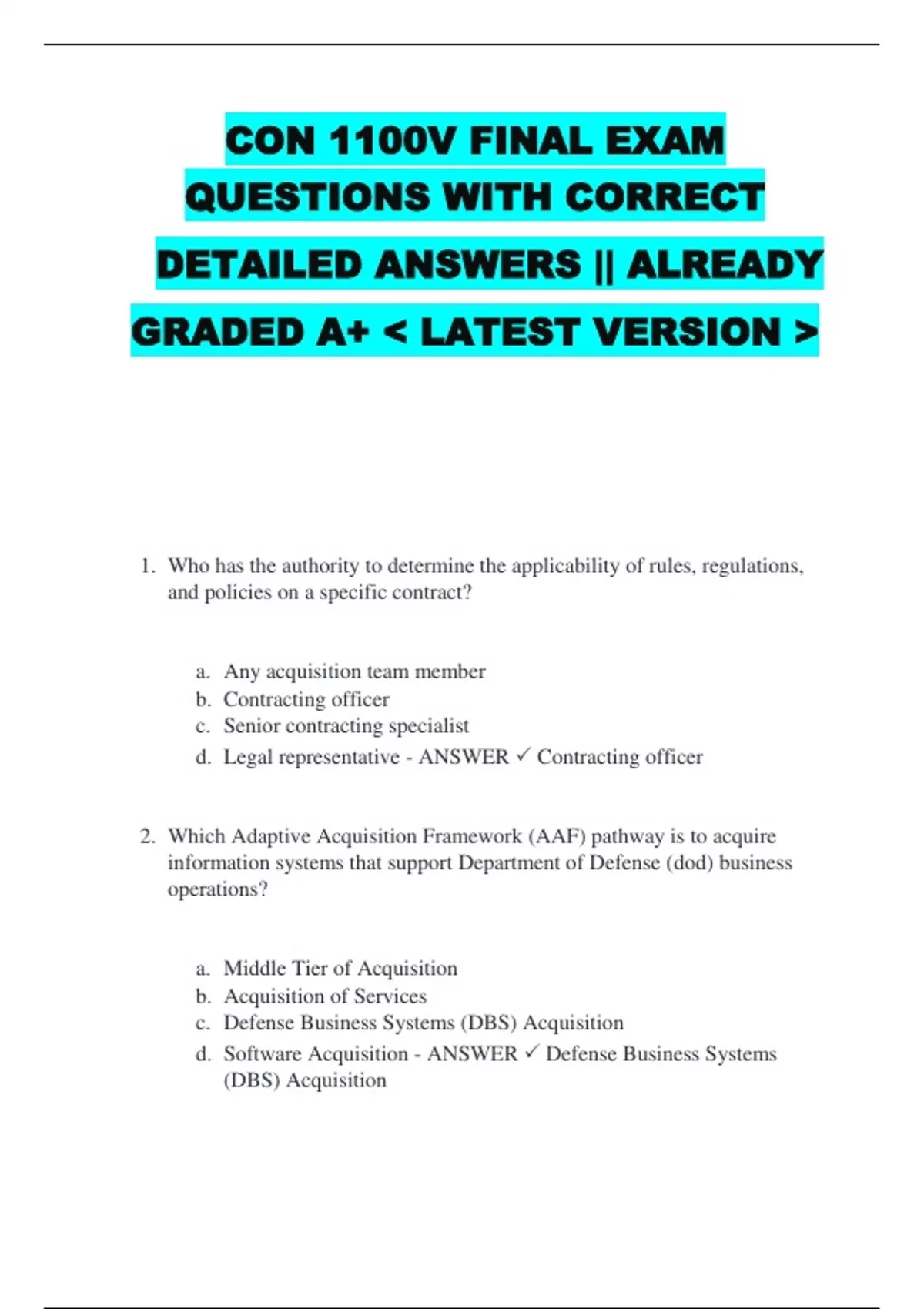 CON 1100V FINAL EXAM QUESTIONS WITH CORRECT DETAILED ANSWERS || ALREADY GRADED A+ < LATEST VERSION >

1. Who has the authority to determine the applicability of rules, regulations, and policies on a specific contract?

a. Any acquisition team member
b. Contracting officer
c. Senior contracting specialist
d. Legal representative - ANSWER ✓ Contracting officer

2. Which Adaptive Acquisition Framework (AAF) pathway is to acquire information systems that support Department of Defense (dod) business operations?

a. Middle Tier of Acquisition
b. Acquisition of Services
c. Defense Business Systems (DBS) Acquisition
d. Software Acquisition - ANSWER ✓ Defense Business Systems (DBS) Acquisition